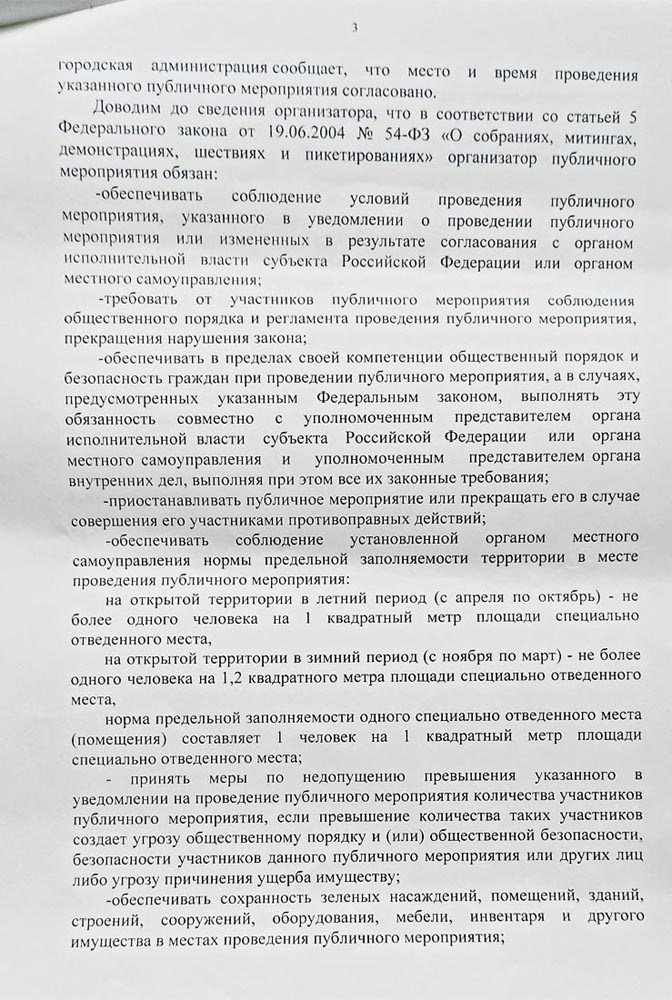 3

городская администрация сообщает, что место и время проведения указанного публичного мероприятия согласовано.

Доводим до сведения организатора, что в соответствии со статьей 5 Федерального закона от 19.06.2004 № 54-ФЗ «О собраниях, митингах, демонстрациях, шествиях и пикетированиях» организатор публичного мероприятия обязан:

-обеспечивать соблюдение условий проведения публичного мероприятия, указанного в уведомлении о проведении публичного мероприятия или измененных в результате согласования с органом исполнительной власти субъекта Российской Федерации или органом местного самоуправления;

-требовать от участников публичного мероприятия соблюдения общественного порядка и регламента проведения публичного мероприятия, прекращения нарушения закона;

-обеспечивать в пределах своей компетенции общественный порядок и безопасность граждан при проведении публичного мероприятия, а в случаях, предусмотренных указанным Федеральным законом, выполнять эту обязанность совместно с уполномоченным представителем органа исполнительной власти субъекта Российской Федерации или органа местного самоуправления и уполномоченным представителем органа внутренних дел, выполняя при этом все их законные требования;

-приостанавливать публичное мероприятие или прекращать его в случае совершения его участниками противоправных действий;

-обеспечивать соблюдение установленной органом местного самоуправления нормы предельной заполняемости территории в месте проведения публичного мероприятия:

на открытой территории в летний период (с апреля по октябрь) - не более одного человека на 1 квадратный метр площади специально отведенного места,

на открытой территории в зимний период (с ноября по март) - не более одного человека на 1,2 квадратного метра площади специально отведенного места,

норма предельной заполняемости одного специально отведенного места (помещения) составляет 1 человек на 1 квадратный метр площади специально отведенного места;

- принять меры по недопущению превышения указанного в уведомлении на проведение публичного мероприятия количества участников публичного мероприятия, если превышение количества таких участников создает угрозу общественному порядку и (или) общественной безопасности, безопасности участников данного публичного мероприятия или других лиц либо угрозу причинения ущерба имуществу;

-обеспечивать сохранность зеленых насаждений, помещений, зданий, строений, сооружений, оборудования, мебели, инвентаря и другого имущества в местах проведения публичного мероприятия;